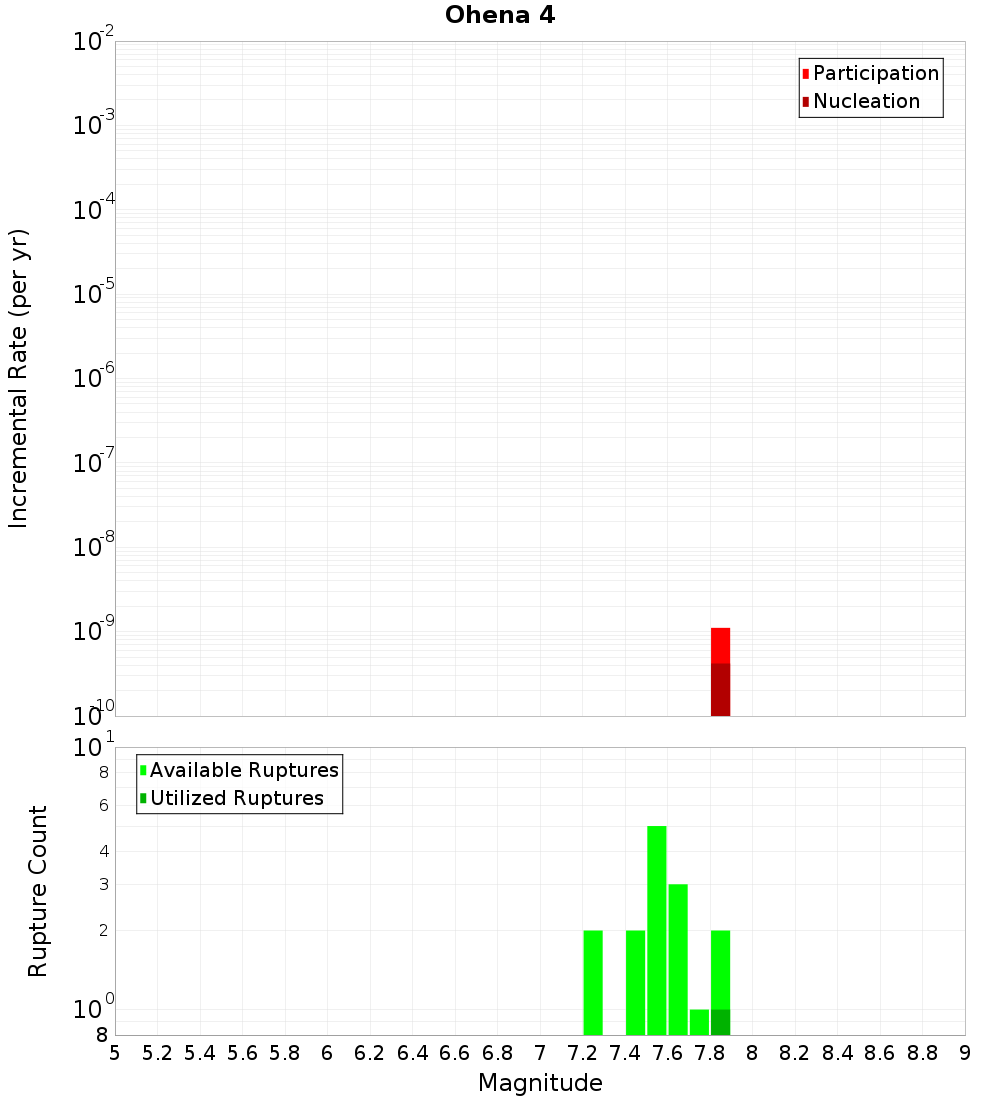 Ohena 4

Participation
Nucleation

Incremental Rate (per yr)

$10^{-2}$
$10^{-3}$
$10^{-4}$
$10^{-5}$
$10^{-6}$
$10^{-7}$
$10^{-8}$
$10^{-9}$
$10^{-10}$

Available Ruptures
Utilized Ruptures

Rupture Count

$10^{1}$
8
6
4
3
2
$10^{0}$
8

5 5.2 5.4 5.6 5.8 6 6.2 6.4 6.6 6.8 7 7.2 7.4 7.6 7.8 8 8.2 8.4 8.6 8.8 9

Magnitude